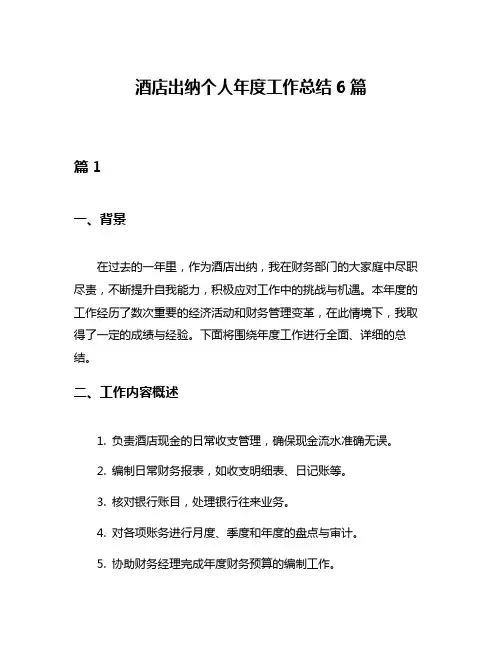 酒店出纳个人年度工作总结 6 篇

篇 1

一、背景

在过去的一年里，作为酒店出纳，我在财务部门的大家庭中尽职尽责，不断提升自我能力，积极应对工作中的挑战与机遇。本年度的工作经历了数次重要的经济活动和财务管理变革，在此情境下，我取得了一定的成绩与经验。下面将围绕年度工作进行全面、详细的总结。

二、工作内容概述

1. 负责酒店现金的日常收支管理，确保现金流水准确无误。

2. 编制日常财务报表，如收支明细表、日记账等。

3. 核对银行账目，处理银行往来业务。

4. 对各项账务进行月度、季度和年度的盘点与审计。

5. 协助财务经理完成年度财务预算的编制工作。